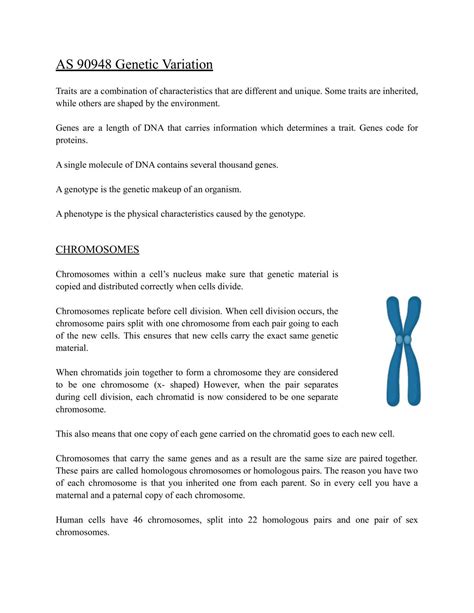 AS 90948 Genetic Variation

Traits are a combination of characteristics that are different and unique. Some traits are inherited, while others are shaped by the environment.

Genes are a length of DNA that carries information which determines a trait. Genes code for proteins.

A single molecule of DNA contains several thousand genes.

A genotype is the genetic makeup of an organism.

A phenotype is the physical characteristics caused by the genotype.

CHROMOSOMES

Chromosomes within a cell's nucleus make sure that genetic material is copied and distributed correctly when cells divide.

Chromosomes replicate before cell division. When cell division occurs, the chromosome pairs split with one chromosome from each pair going to each of the new cells. This ensures that new cells carry the exact same genetic material.

When chromatids join together to form a chromosome they are considered to be one chromosome (x- shaped) However, when the pair separates during cell division, each chromatid is now considered to be one separate chromosome.

This also means that one copy of each gene carried on the chromatid goes to each new cell.

Chromosomes that carry the same genes and as a result are the same size are paired together. These pairs are called homologous chromosomes or homologous pairs. The reason you have two of each chromosome is that you inherited one from each parent. So in every cell you have a maternal and a paternal copy of each chromosome.

Human cells have 46 chromosomes, split into 22 homologous pairs and one pair of sex chromosomes.